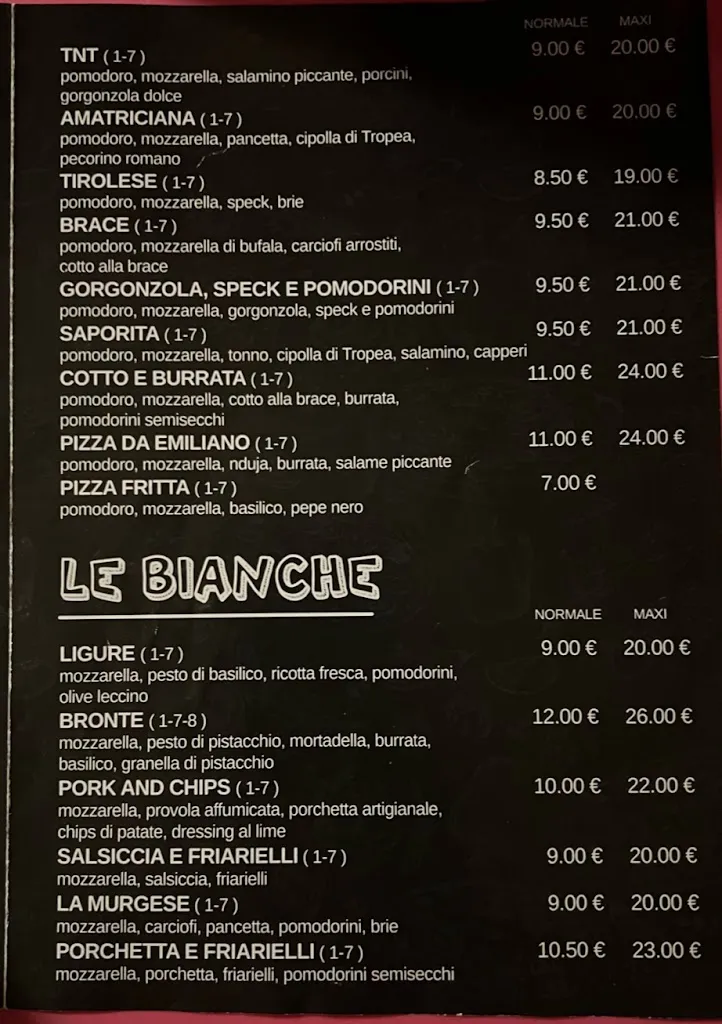 NORMALE MAXI

TNT ( 1-7 ) 9.00 € 20.00 €
pomodoro, mozzarella, salamino piccante, porcini, gorgonzola dolce

AMATRICIANA ( 1-7 ) 9.00 € 20.00 €
pomodoro, mozzarella, pancetta, cipolla di Tropea, pecorino romano

TIROLESE ( 1-7 ) 8.50 € 19.00 €
pomodoro, mozzarella, speck, brie

BRACE ( 1-7 ) 9.50 € 21.00 €
pomodoro, mozzarella di bufala, carciofi arrostiti, cotto alla brace

GORGONZOLA, SPECK E POMODORINI ( 1-7 ) 9.50 € 21.00 €
pomodoro, mozzarella, gorgonzola, speck e pomodorini

SAPORITA ( 1-7 ) 9.50 € 21.00 €
pomodoro, mozzarella, tonno, cipolla di Tropea, salamino, capperi

COTTO E BURRATA ( 1-7 ) 11.00 € 24.00 €
pomodoro, mozzarella, cotto alla brace, burrata, pomodorini semisecchi

PIZZA DA EMILIANO ( 1-7 ) 11.00 € 24.00 €
pomodoro, mozzarella, nduja, burrata, salame piccante

PIZZA FRITTA ( 1-7 ) 7.00 €
pomodoro, mozzarella, basilico, pepe nero

LE BIANCHE

NORMALE MAXI

LIGURE ( 1-7 ) 9.00 € 20.00 €
mozzarella, pesto di basilico, ricotta fresca, pomodorini, olive leccino

BRONTE ( 1-7-8 ) 12.00 € 26.00 €
mozzarella, pesto di pistacchio, mortadella, burrata, basilico, granella di pistacchio

PORK AND CHIPS ( 1-7 ) 10.00 € 22.00 €
mozzarella, provola affumicata, porchetta artigianale, chips di patate, dressing al lime

SALSICCIA E FRIARIELLI ( 1-7 ) 9.00 € 20.00 €
mozzarella, salsiccia, friarielli

LA MURGESE ( 1-7 ) 9.00 € 20.00 €
mozzarella, carciofi, pancetta, pomodorini, brie

PORCHETTA E FRIARIELLI ( 1-7 ) 10.50 € 23.00 €
mozzarella, porchetta, friarielli, pomodorini semisecchi